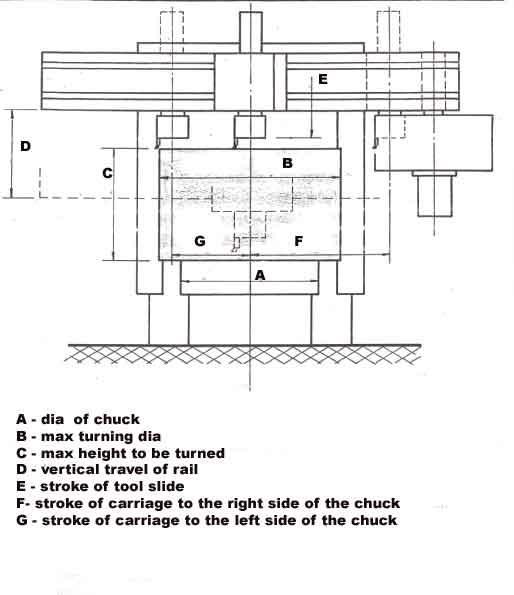 E

D

C

B

G

F

A

A - dia of chuck
B - max turning dia
C - max height to be turned
D - vertical travel of rail
E - stroke of tool slide
F- stroke of carriage to the right side of the chuck
G - stroke of carriage to the left side of the chuck